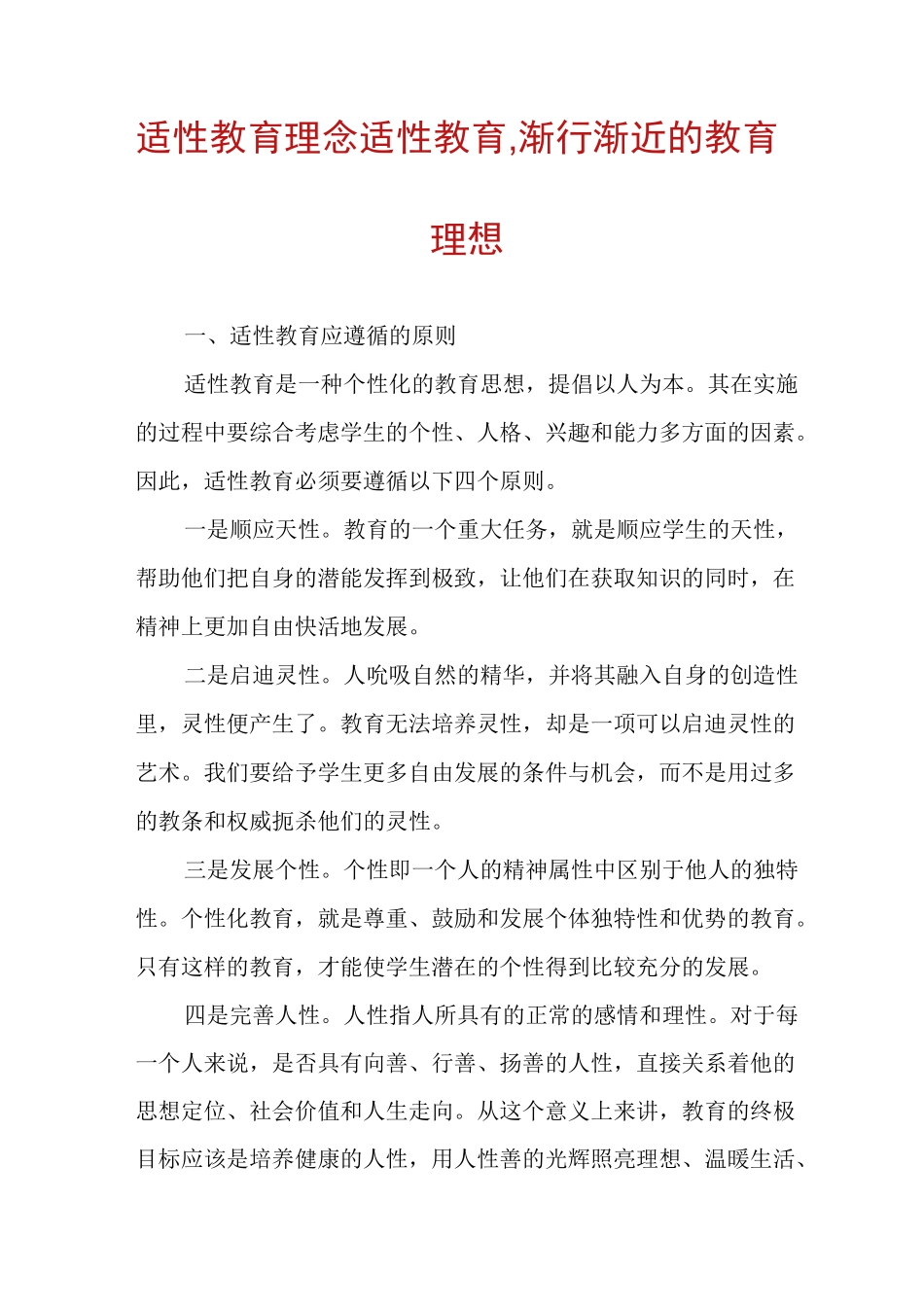 适性教育理念适性教育,渐行渐近的教育理想

一、适性教育应遵循的原则

适性教育是一种个性化的教育思想，提倡以人为本。其在实施的过程中要综合考虑学生的个性、人格、兴趣和能力多方面的因素。因此，适性教育必须要遵循以下四个原则。

一是顺应天性。教育的一个重大任务，就是顺应学生的天性，帮助他们把自身的潜能发挥到极致，让他们在获取知识的同时，在精神上更加自由快活地发展。

二是启迪灵性。人吮吸自然的精华，并将其融入自身的创造性里，灵性便产生了。教育无法培养灵性，却是一项可以启迪灵性的艺术。我们要给予学生更多自由发展的条件与机会，而不是用过多的教条和权威扼杀他们的灵性。

三是发展个性。个性即一个人的精神属性中区别于他人的独特性。个性化教育，就是尊重、鼓励和发展个体独特性和优势的教育。只有这样的教育，才能使学生潜在的个性得到比较充分的发展。

四是完善人性。人性指人所具有的正常的感情和理性。对于每一个人来说，是否具有向善、行善、扬善的人性，直接关系着他的思想定位、社会价值和人生走向。从这个意义上来讲，教育的终极目标应该是培养健康的人性，用人性善的光辉照亮理想、温暖生活、